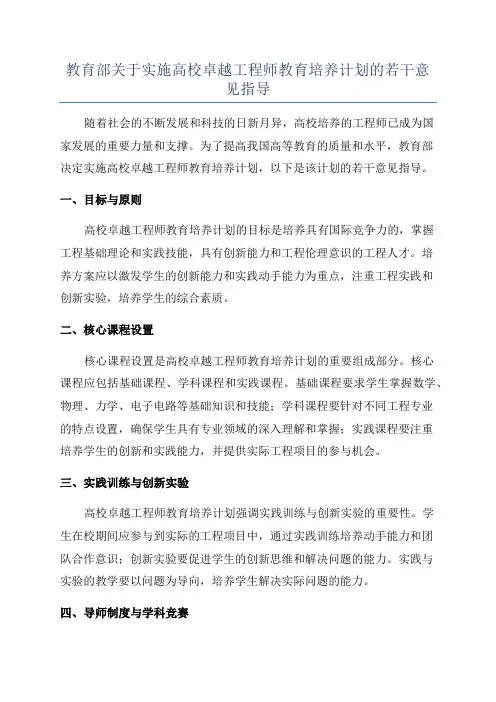 教育部关于实施高校卓越工程师教育培养计划的若干意见指导

随着社会的不断发展和科技的日新月异，高校培养的工程师已成为国家发展的重要力量和支撑。为了提高我国高等教育的质量和水平，教育部决定实施高校卓越工程师教育培养计划，以下是该计划的若干意见指导。

一、目标与原则

高校卓越工程师教育培养计划的目标是培养具有国际竞争力的，掌握工程基础理论和实践技能，具有创新能力和工程伦理意识的工程人才。培养方案应以激发学生的创新能力和实践动手能力为重点，注重工程实践和创新实验，培养学生的综合素质。

二、核心课程设置

核心课程设置是高校卓越工程师教育培养计划的重要组成部分。核心课程应包括基础课程、学科课程和实践课程。基础课程要求学生掌握数学、物理、力学、电子电路等基础知识和技能；学科课程要针对不同工程专业的特点设置，确保学生具有专业领域的深入理解和掌握；实践课程要注重培养学生的创新和实践能力，并提供实际工程项目的参与机会。

三、实践训练与创新实验

高校卓越工程师教育培养计划强调实践训练与创新实验的重要性。学生在校期间应参与到实际的工程项目中，通过实践训练培养动手能力和团队合作意识；创新实验要促进学生的创新思维和解决问题的能力。实践与实验的教学要以问题为导向，培养学生解决实际问题的能力。

四、导师制度与学科竞赛